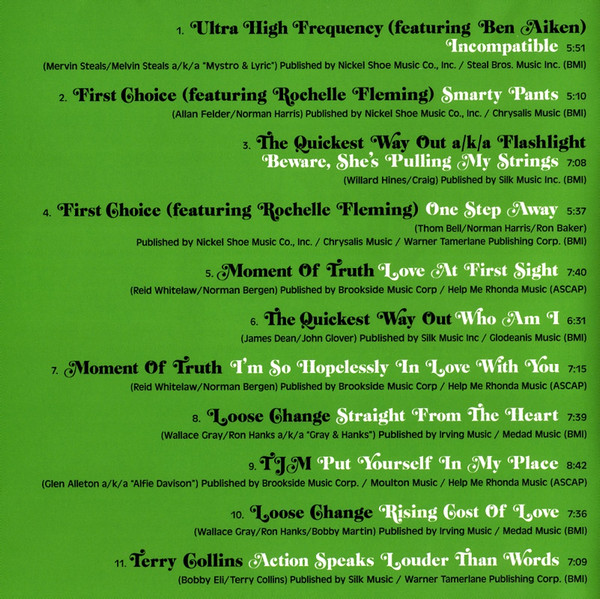 1. Ultra High Frequency (featuring Ben Aiken) Incompatible 5:51

(Mervin Steals/Melvin Steals a/k/a "Mystro & Lyric") Published by Nickel Shoe Music Co., Inc. / Steal Bros. Music Inc. (BMI)

2. First Choice (featuring Rochelle Fleming) Smarty Pants 5:10

(Allan Felder/Norman Harris) Published by Nickel Shoe Music Co., Inc. / Chrysalis Music (BMI)

3. The Quickest Way Out a/k/a Flashlight Beware, She's Pulling My Strings 7:08

(Willard Hines/Craig) Published by Silk Music Inc. (BMI)

4. First Choice (featuring Rochelle Fleming) One Step Away 5:37

(Thom Bell/Norman Harris/Ron Baker) Published by Nickel Shoe Music Co., Inc. / Chrysalis Music / Warner Tamerlane Publishing Corp. (BMI)

5. Moment Of Truth Love At First Sight 7:40

(Reid Whitelaw/Norman Bergen) Published by Brookside Music Corp / Help Me Rhonda Music (ASCAP)

6. The Quickest Way Out Who Am I 6:31

(James Dean/John Glover) Published by Silk Music Inc / Glodeanis Music (BMI)

7. Moment Of Truth I'm So Hopelessly In Love With You 7:15

(Reid Whitelaw/Norman Bergen) Published by Brookside Music Corp / Help Me Rhonda Music (ASCAP)

8. Loose Change Straight From The Heart 7:39

(Wallace Gray/Ron Hanks a/k/a "Gray & Hanks") Published by Irving Music / Medad Music (BMI)

9. TJM Put Yourself In My Place 8:42

(Glen Alleton a/k/a "Alfie Davison") Published by Brookside Music Corp. / Moulton Music / Help Me Rhonda Music (ASCAP)

10. Loose Change Rising Cost Of Love 7:36

(Wallace Gray/Ron Hanks/Bobby Martin) Published by Irving Music / Medad Music (BMI)

11. Terry Collins Action Speaks Louder Than Words 7:09

(Bobby Eli/Terry Collins) Published by Silk Music / Warner Tamerlane Publishing Corp. (BMI)